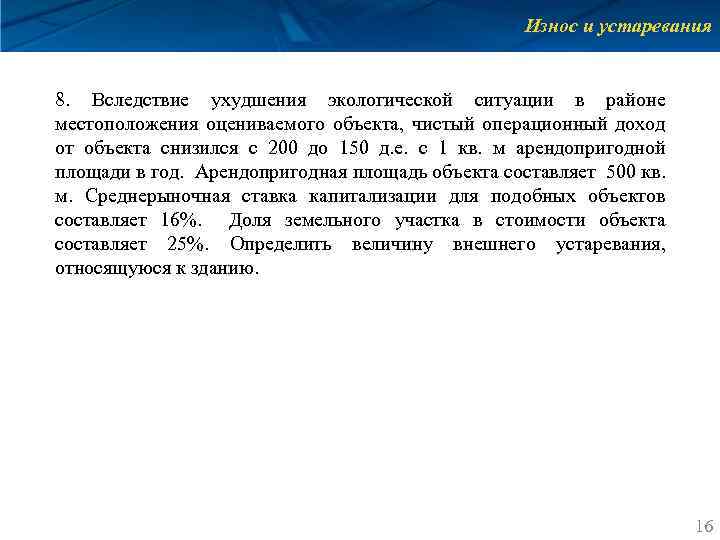 Износ и устаревания

8. Вследствие ухудшения экологической ситуации в районе местоположения оцениваемого объекта, чистый операционный доход от объекта снизился с 200 до 150 д.е. с 1 кв. м арендопригодной площади в год. Арендопригодная площадь объекта составляет 500 кв. м. Среднерыночная ставка капитализации для подобных объектов составляет 16%. Доля земельного участка в стоимости объекта составляет 25%. Определить величину внешнего устаревания, относящуюся к зданию.

16